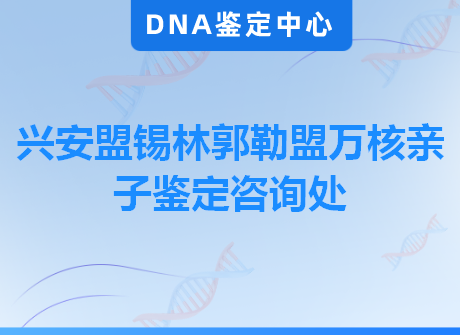 DNA鉴定中心

兴安盟锡林郭勒盟万核亲子鉴定咨询处